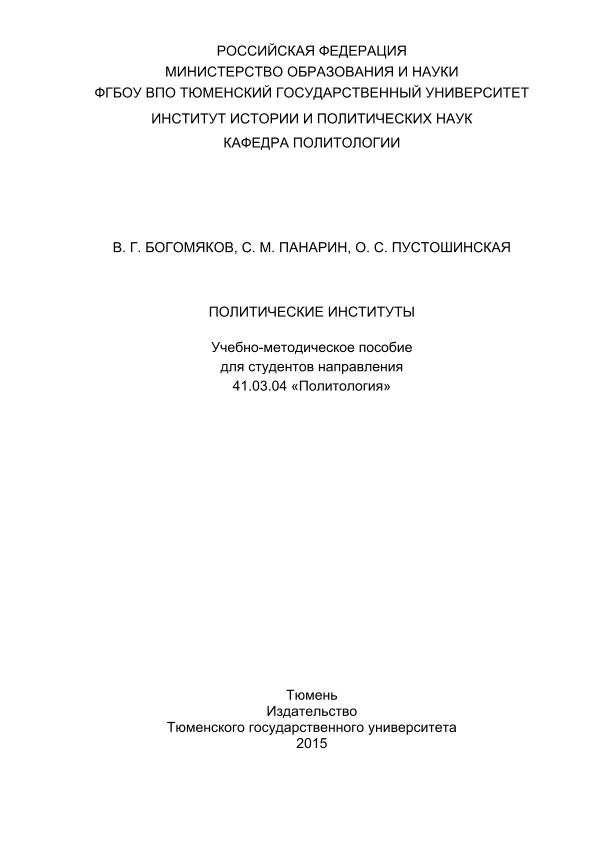 РОССИЙСКАЯ ФЕДЕРАЦИЯ
МИНИСТЕРСТВО ОБРАЗОВАНИЯ И НАУКИ
ФГБОУ ВПО ТЮМЕНСКИЙ ГОСУДАРСТВЕННЫЙ УНИВЕРСИТЕТ
ИНСТИТУТ ИСТОРИИ И ПОЛИТИЧЕСКИХ НАУК
КАФЕДРА ПОЛИТОЛОГИИ

В. Г. БОГОМЯКОВ, С. М. ПАНАРИН, О. С. ПУСТОШИНСКАЯ

ПОЛИТИЧЕСКИЕ ИНСТИТУТЫ

Учебно-методическое пособие
для студентов направления
41.03.04 «Политология»

Тюмень
Издательство
Тюменского государственного университета
2015